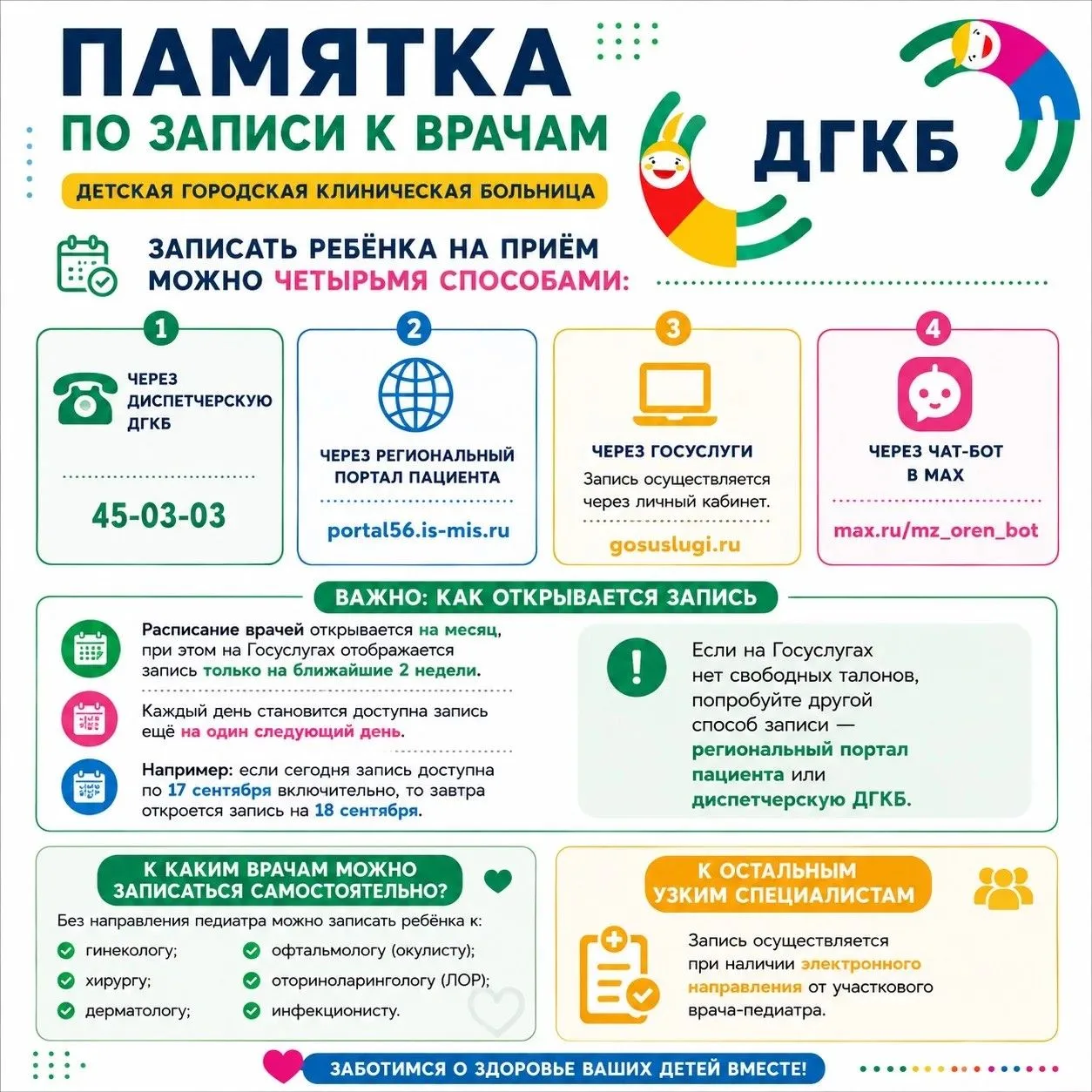 ПАМЯТКА
ПО ЗАПИСИ К ВРАЧАМ
ДЕТСКАЯ ГОРОДСКАЯ КЛИНИЧЕСКАЯ БОЛЬНИЦА

ДГКБ

ЗАПИСАТЬ РЕБЁНКА НА ПРИЁМ МОЖНО ЧЕТЫРЬМЯ СПОСОБАМИ:

1
ЧЕРЕЗ ДИСПЕТЧЕРСКУЮ ДГКБ
45-03-03

2
ЧЕРЕЗ РЕГИОНАЛЬНЫЙ ПОРТАЛ ПАЦИЕНТА
portal56.is-mis.ru

3
ЧЕРЕЗ ГОСУСЛУГИ
Запись осуществляется через личный кабинет.
gosuslugi.ru

4
ЧЕРЕЗ ЧАТ-БОТ В MAX
max.ru/mz_oren_bot

ВАЖНО: КАК ОТКРЫВАЕТСЯ ЗАПИСЬ

Расписание врачей открывается на месяц, при этом на Госуслугах отображается запись только на ближайшие 2 недели.

Каждый день становится доступна запись ещё на один следующий день.

Например: если сегодня запись доступна по 17 сентября включительно, то завтра откроется запись на 18 сентября.

Если на Госуслугах нет свободных талонов, попробуйте другой способ записи — региональный портал пациента или диспетчерскую ДГКБ.

К КАКИМ ВРАЧАМ МОЖНО ЗАПИСАТЬСЯ САМОСТОЯТЕЛЬНО?
Без направления педиатра можно записать ребёнка к:
гинекологу;
хирургу;
дерматологу;
офтальмологу (окулисту);
оториноларингологу (ЛОР);
инфекционисту.

К ОСТАЛЬНЫМ УЗКИМ СПЕЦИАЛИСТАМ
Запись осуществляется при наличии электронного направления от участкового врача-педиатра.

ЗАБОТИМСЯ О ЗДОРОВЬЕ ВАШИХ ДЕТЕЙ ВМЕСТЕ!